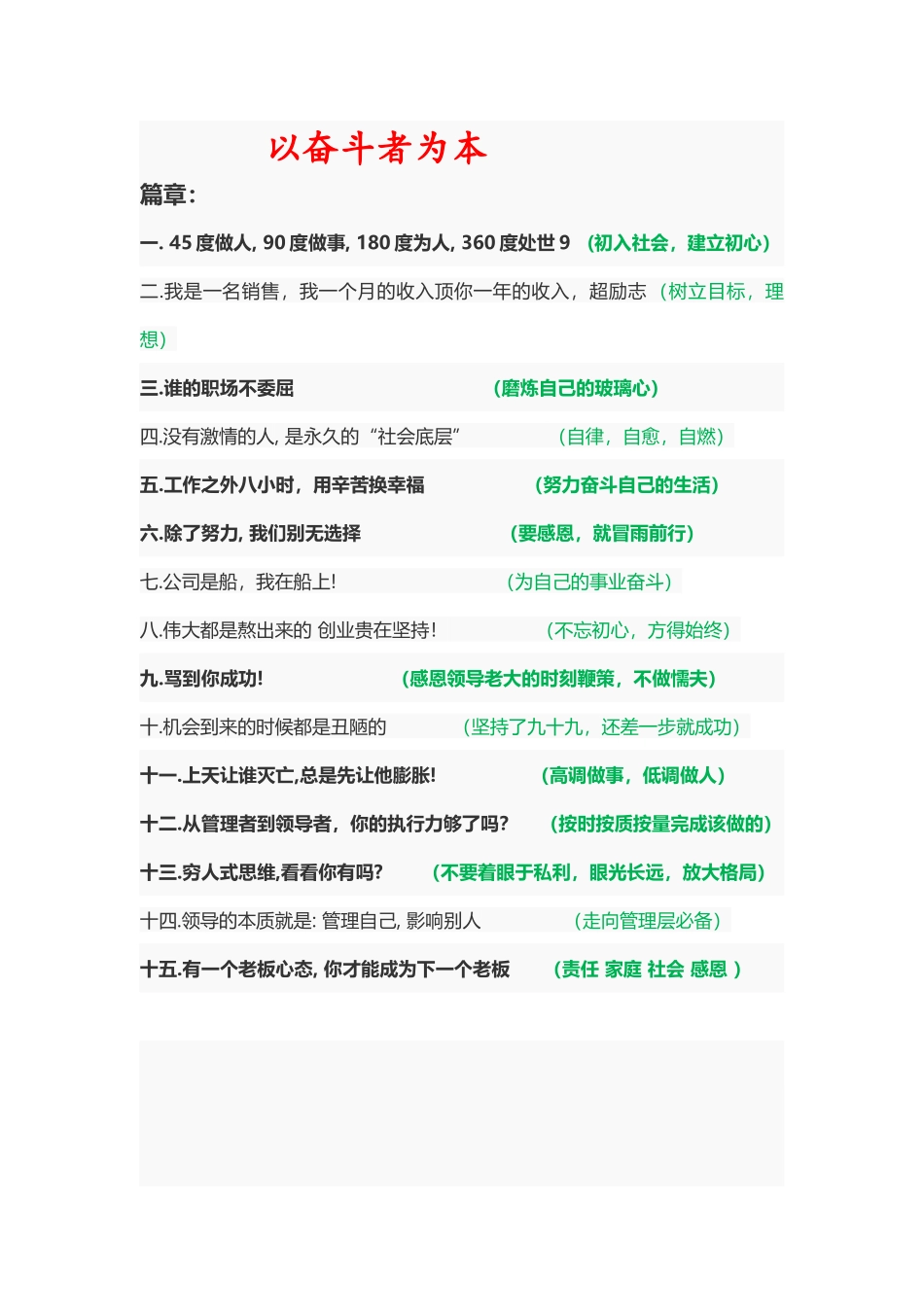 以奋斗者为本

篇章:

一. 45 度做人, 90 度做事, 180 度为人, 360 度处世 9 （初入社会，建立初心）

二.我是一名销售，我一个月的收入顶你一年的收入，超励志（树立目标，理想）

三.谁的职场不委屈 （磨炼自己的玻璃心）

四.没有激情的人, 是永久的“社会底层” （自律，自愈，自燃）

五.工作之外八小时，用辛苦换幸福 （努力奋斗自己的生活）

六.除了努力, 我们别无选择 （要感恩，就冒雨前行）

七.公司是船，我在船上! （为自己的事业奋斗）

八.伟大都是熬出来的 创业贵在坚持! （不忘初心，方得始终）

九.骂到你成功! （感恩领导老大的时刻鞭策，不做懦夫）

十.机会到来的时候都是丑陋的 （坚持了九十九，还差一步就成功）

十一.上天让谁灭亡,总是先让他膨胀! （高调做事，低调做人）

十二.从管理者到领导者，你的执行力够了吗? （按时按质按量完成该做的）

十三.穷人式思维,看看你有吗? （不要着眼于私利，眼光长远，放大格局）

十四.领导的本质就是: 管理自己, 影响别人 （走向管理层必备）

十五.有一个老板心态, 你才能成为下一个老板 （责任 家庭 社会 感恩 ）